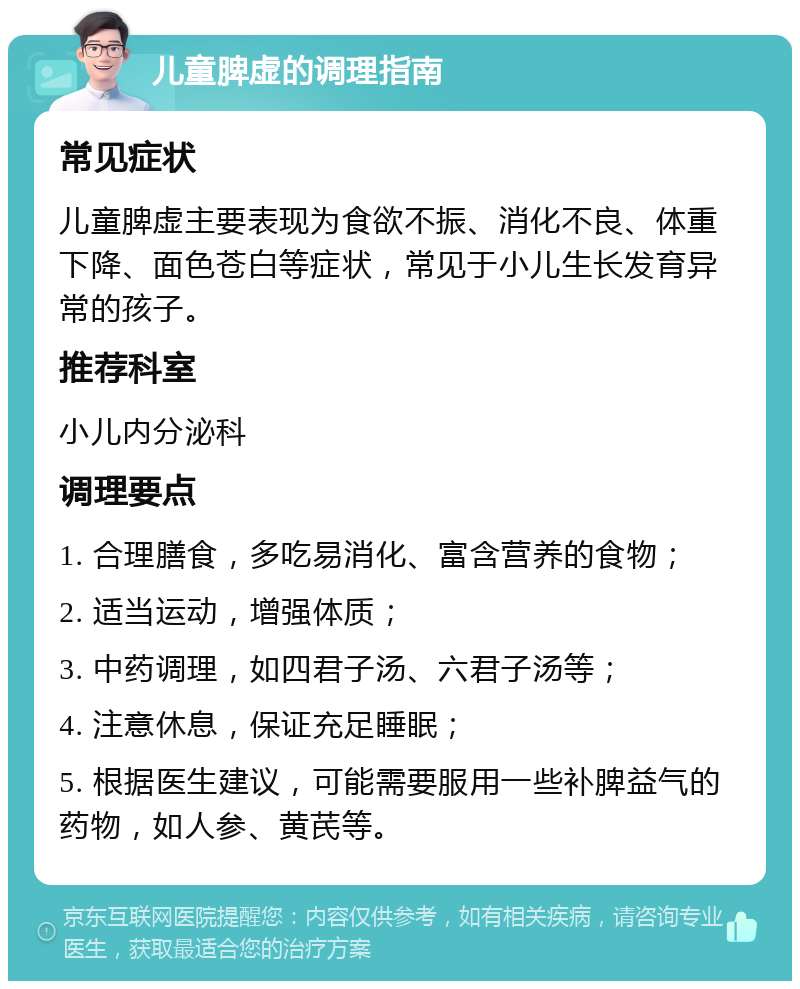 儿童脾虚的调理指南

常见症状

儿童脾虚主要表现为食欲不振、消化不良、体重下降、面色苍白等症状，常见于小儿生长发育异常的孩子。

推荐科室

小儿内分泌科

调理要点

1. 合理膳食，多吃易消化、富含营养的食物；

2. 适当运动，增强体质；

3. 中药调理，如四君子汤、六君子汤等；

4. 注意休息，保证充足睡眠；

5. 根据医生建议，可能需要服用一些补脾益气的药物，如人参、黄芪等。

京东互联网医院提醒您：内容仅供参考，如有相关疾病，请咨询专业医生，获取最适合您的治疗方案